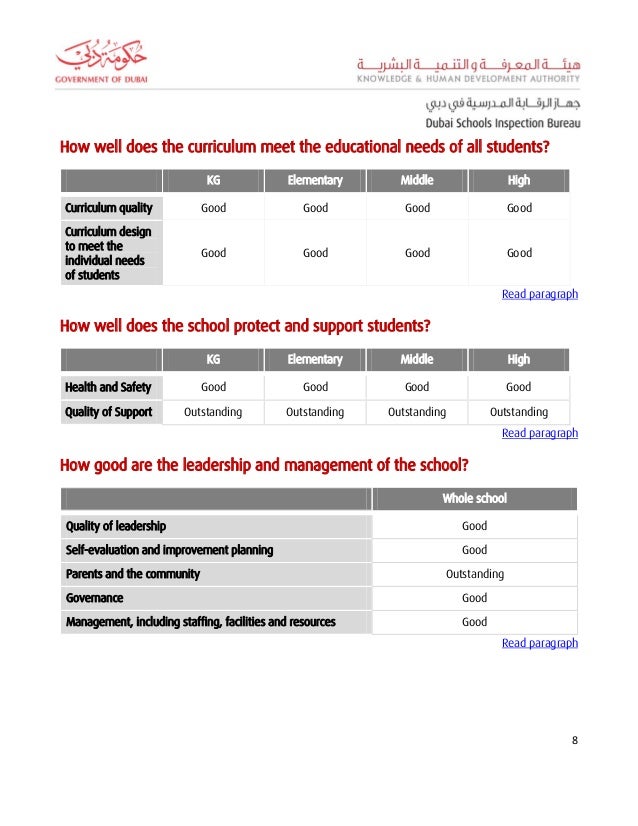 حكومة دبي
GOVERNMENT OF DUBAI

هيئة المعرفة والتنمية البشرية
KNOWLEDGE & HUMAN DEVELOPMENT AUTHORITY

جهاز الرقابة المدرسية في دبي
Dubai Schools Inspection Bureau

How well does the curriculum meet the educational needs of all students?

| | KG | Elementary | Middle | High |
|---|---|---|---|---|
| Curriculum quality | Good | Good | Good | Good |
| Curriculum design to meet the individual needs of students | Good | Good | Good | Good |

Read paragraph

How well does the school protect and support students?

| | KG | Elementary | Middle | High |
|---|---|---|---|---|
| Health and Safety | Good | Good | Good | Good |
| Quality of Support | Outstanding | Outstanding | Outstanding | Outstanding |

Read paragraph

How good are the leadership and management of the school?

| | Whole school |
|---|---|
| Quality of leadership | Good |
| Self-evaluation and improvement planning | Good |
| Parents and the community | Outstanding |
| Governance | Good |
| Management, including staffing, facilities and resources | Good |

Read paragraph

8